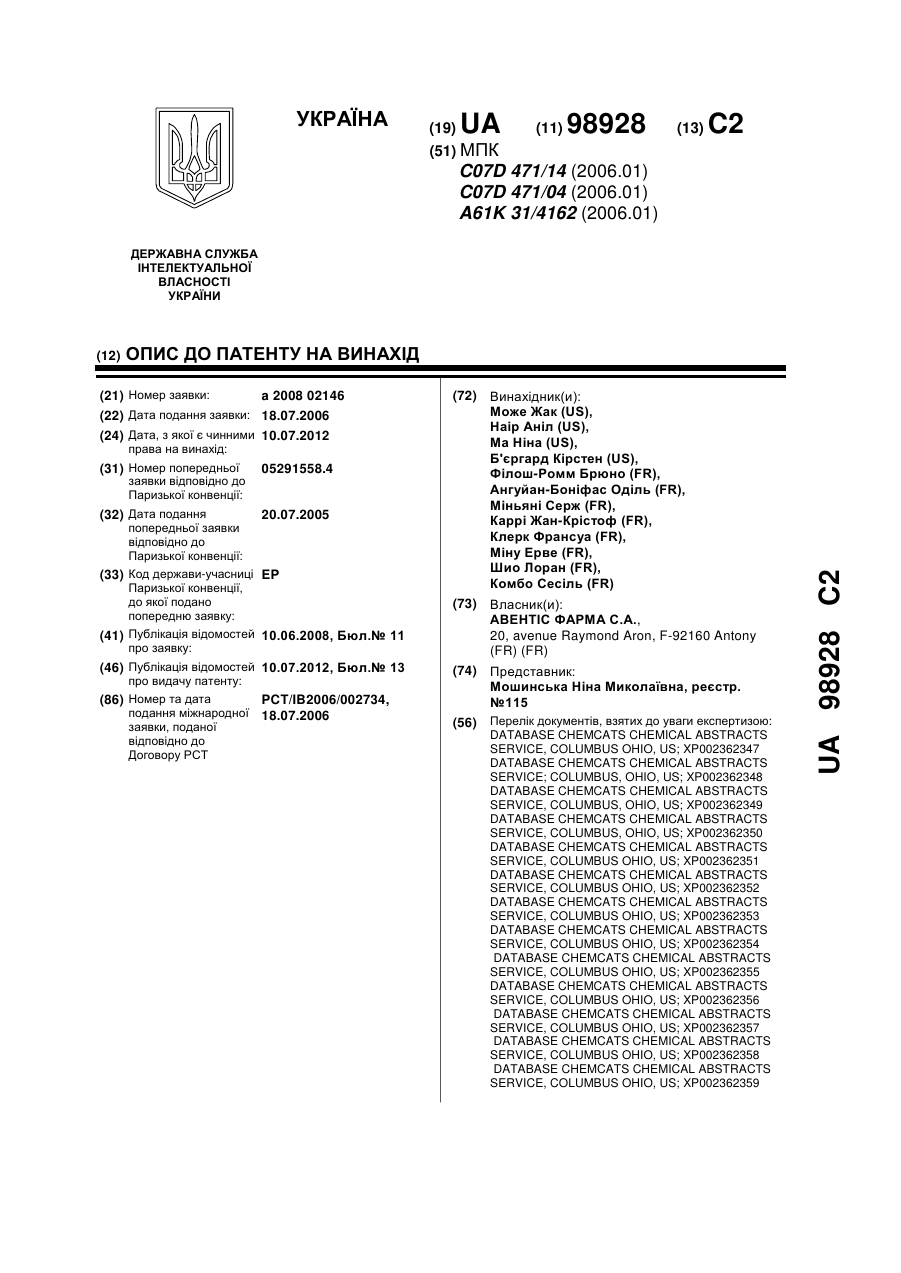 УКРАЇНА

(19) UA (11) 98928 (13) C2

(51) МПК
C07D 471/14 (2006.01)
C07D 471/04 (2006.01)
A61K 31/4162 (2006.01)

ДЕРЖАВНА СЛУЖБА ІНТЕЛЕКТУАЛЬНОЇ ВЛАСНОСТІ УКРАЇНИ

(12) ОПИС ДО ПАТЕНТУ НА ВИНАХІД

(21) Номер заявки: a 2008 02146

(22) Дата подання заявки: 18.07.2006

(24) Дата, з якої є чинними права на винахід: 10.07.2012

(31) Номер попередньої заявки відповідно до Паризької конвенції: 05291558.4

(32) Дата подання попередньої заявки відповідно до Паризької конвенції: 20.07.2005

(33) Код держави-учасниці Паризької конвенції, до якої подано попередню заявку: EP

(41) Публікація відомостей про заявку: 10.06.2008, Бюл.№ 11

(46) Публікація відомостей про видачу патенту: 10.07.2012, Бюл.№ 13

(86) Номер та дата подання міжнародної заявки, поданої відповідно до Договору PCT: PCT/IB2006/002734, 18.07.2006

(72) Винахідник(и):
Може Жак (US),
Наір Аніл (US),
Ма Ніна (US),
Б'єргард Кірстен (US),
Філош-Ромм Брюно (FR),
Ангуйан-Боніфас Оділь (FR),
Міньяні Серж (FR),
Каррі Жан-Крістоф (FR),
Клерк Франсуа (FR),
Міну Ерве (FR),
Шио Лоран (FR),
Комбо Сесіль (FR)

(73) Власник(и):
АВЕНТІС ФАРМА С.А.,
20, avenue Raymond Aron, F-92160 Antony (FR) (FR)

(74) Представник:
Мошинська Ніна Миколаївна, реєстр. №115

(56) Перелік документів, взятих до уваги експертизою:
DATABASE CHEMCATS CHEMICAL ABSTRACTS SERVICE, COLUMBUS OHIO, US; XP002362347
DATABASE CHEMCATS CHEMICAL ABSTRACTS SERVICE; COLUMBUS, OHIO, US; XP002362348
DATABASE CHEMCATS CHEMICAL ABSTRACTS SERVICE, COLUMBUS, OHIO, US; XP002362349
DATABASE CHEMCATS CHEMICAL ABSTRACTS SERVICE, COLUMBUS, OHIO, US; XP002362350
DATABASE CHEMCATS CHEMICAL ABSTRACTS SERVICE, COLUMBUS OHIO, US; XP002362351
DATABASE CHEMCATS CHEMICAL ABSTRACTS SERVICE, COLUMBUS OHIO, US; XP002362352
DATABASE CHEMCATS CHEMICAL ABSTRACTS SERVICE, COLUMBUS OHIO, US; XP002362353
DATABASE CHEMCATS CHEMICAL ABSTRACTS SERVICE, COLUMBUS OHIO, US; XP002362354
DATABASE CHEMCATS CHEMICAL ABSTRACTS SERVICE, COLUMBUS OHIO, US; XP002362355
DATABASE CHEMCATS CHEMICAL ABSTRACTS SERVICE, COLUMBUS OHIO, US; XP002362356
DATABASE CHEMCATS CHEMICAL ABSTRACTS SERVICE, COLUMBUS OHIO, US; XP002362357
DATABASE CHEMCATS CHEMICAL ABSTRACTS SERVICE, COLUMBUS OHIO, US; XP002362358
DATABASE CHEMCATS CHEMICAL ABSTRACTS SERVICE, COLUMBUS OHIO, US; XP002362359

UA 98928 C2